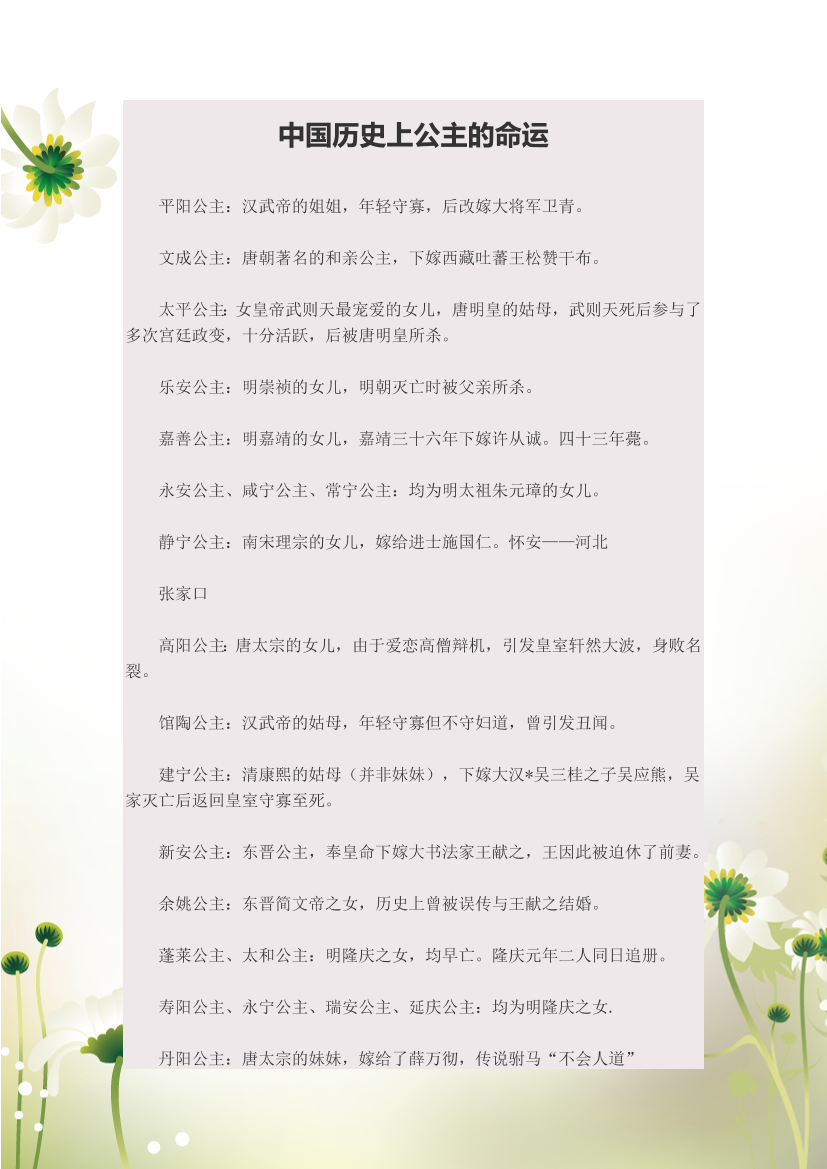 中国历史上公主的命运

平阳公主：汉武帝的姐姐，年轻守寡，后改嫁大将军卫青。

文成公主：唐朝著名的和亲公主，下嫁西藏吐蕃王松赞干布。

太平公主：女皇帝武则天最宠爱的女儿，唐明皇的姑母，武则天死后参与了多次宫廷政变，十分活跃，后被唐明皇所杀。

乐安公主：明崇祯的女儿，明朝灭亡时被父亲所杀。

嘉善公主：明嘉靖的女儿，嘉靖三十六年下嫁许从诚。四十三年薨。

永安公主、咸宁公主、常宁公主：均为明太祖朱元璋的女儿。

静宁公主：南宋理宗的女儿，嫁给进士施国仁。怀安——河北

张家口

高阳公主：唐太宗的女儿，由于爱恋高僧辩机，引发皇室轩然大波，身败名裂。

馆陶公主：汉武帝的姑母，年轻守寡但不守妇道，曾引发丑闻。

建宁公主：清康熙的姑母（并非妹妹），下嫁大汉*吴三桂之子吴应熊，吴家灭亡后返回皇室守寡至死。

新安公主：东晋公主，奉皇命下嫁大书法家王献之，王因此被迫休了前妻。

余姚公主：东晋简文帝之女，历史上曾被误传与王献之结婚。

蓬莱公主、太和公主：明隆庆之女，均早亡。隆庆元年二人同日追册。

寿阳公主、永宁公主、瑞安公主、延庆公主：均为明隆庆之女.

丹阳公主：唐太宗的妹妹，嫁给了薛万彻，传说驸马“不会人道”